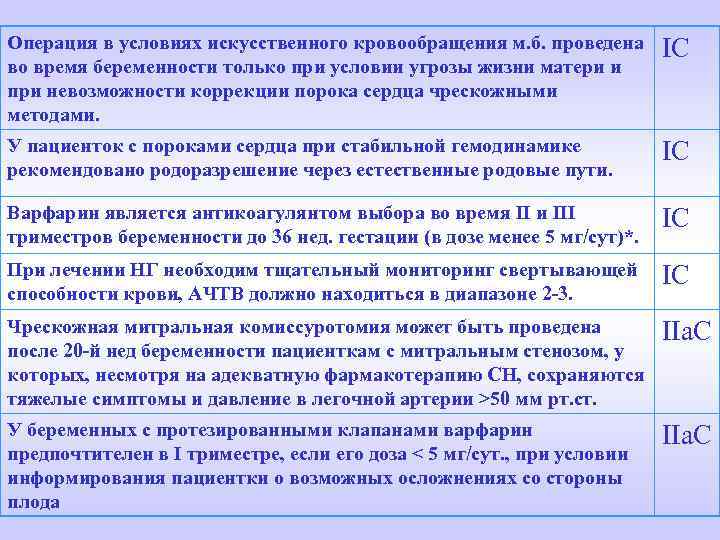 | | |
|---|---|
| Операция в условиях искусственного кровообращения м.б. проведена во время беременности только при условии угрозы жизни матери и при невозможности коррекции порока сердца чрескожными методами. | IC |
| У пациенток с пороками сердца при стабильной гемодинамике рекомендовано родоразрешение через естественные родовые пути. | IC |
| Варфарин является антикоагулянтом выбора во время II и III триместров беременности до 36 нед. гестации (в дозе менее 5 мг/сут)*. | IC |
| При лечении НГ необходим тщательный мониторинг свертывающей способности крови, АЧТВ должно находиться в диапазоне 2-3. | IC |
| Чрескожная митральная комиссуротомия может быть проведена после 20-й нед беременности пациенткам с митральным стенозом, у которых, несмотря на адекватную фармакотерапию СН, сохраняются тяжелые симптомы и давление в легочной артерии >50 мм рт.ст. | IIaC |
| У беременных с протезированными клапанами варфарин предпочтителен в I триместре, если его доза < 5 мг/сут., при условии информирования пациентки о возможных осложнениях со стороны плода | IIaC |